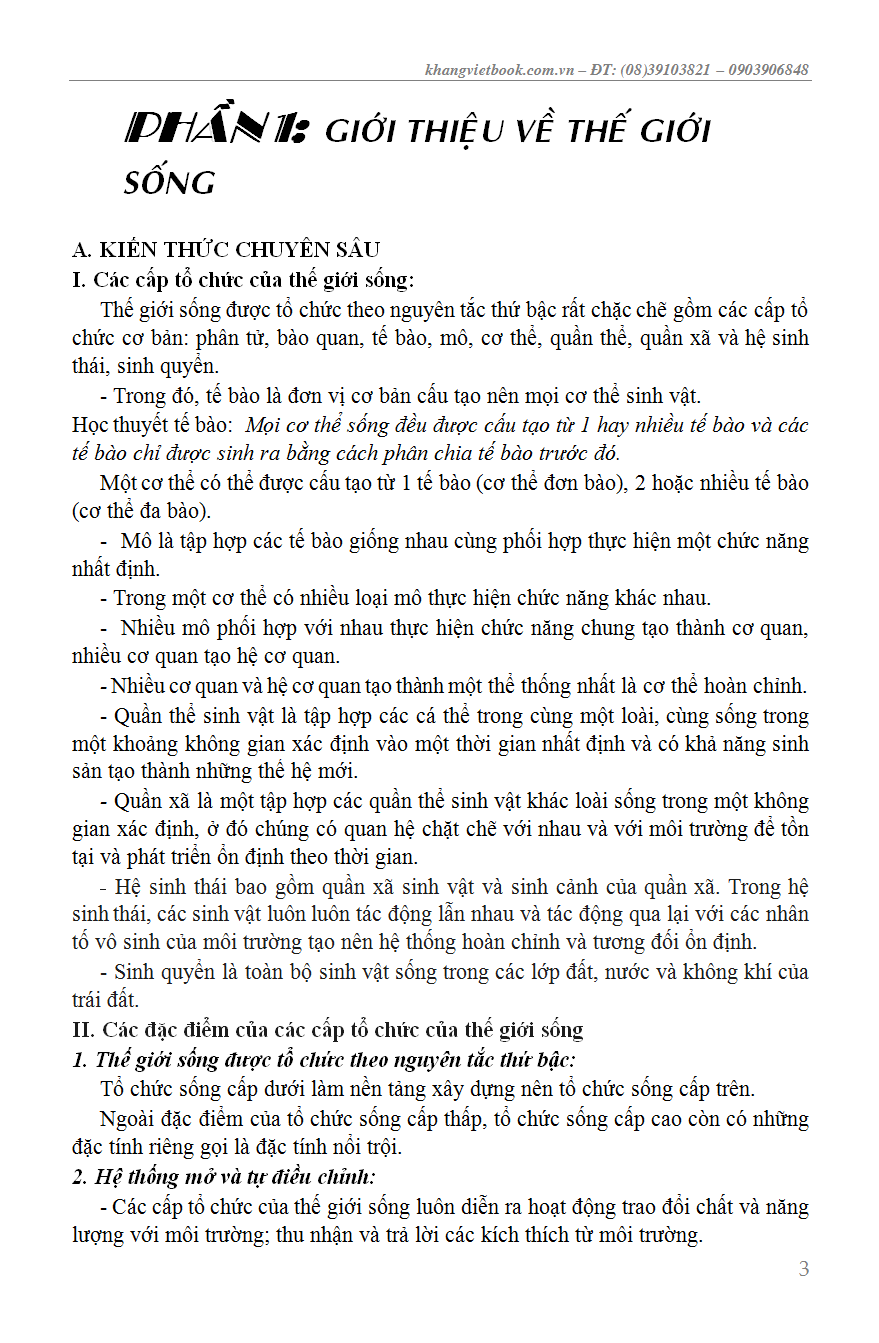 khangvietbook.com.vn – ĐT: (08)39103821 – 0903906848

PHẦN 1: GIỚI THIỆU VỀ THẾ GIỚI SỐNG

A. KIẾN THỨC CHUYÊN SÂU
I. Các cấp tổ chức của thế giới sống:

Thế giới sống được tổ chức theo nguyên tắc thứ bậc rất chặc chẽ gồm các cấp tổ chức cơ bản: phân tử, bào quan, tế bào, mô, cơ thể, quần thể, quần xã và hệ sinh thái, sinh quyển.

- Trong đó, tế bào là đơn vị cơ bản cấu tạo nên mọi cơ thể sinh vật.

Học thuyết tế bào: Mọi cơ thể sống đều được cấu tạo từ 1 hay nhiều tế bào và các tế bào chỉ được sinh ra bằng cách phân chia tế bào trước đó.

Một cơ thể có thể được cấu tạo từ 1 tế bào (cơ thể đơn bào), 2 hoặc nhiều tế bào (cơ thể đa bào).

- Mô là tập hợp các tế bào giống nhau cùng phối hợp thực hiện một chức năng nhất định.

- Trong một cơ thể có nhiều loại mô thực hiện chức năng khác nhau.

- Nhiều mô phối hợp với nhau thực hiện chức năng chung tạo thành cơ quan, nhiều cơ quan tạo hệ cơ quan.

- Nhiều cơ quan và hệ cơ quan tạo thành một thể thống nhất là cơ thể hoàn chỉnh.

- Quần thể sinh vật là tập hợp các cá thể trong cùng một loài, cùng sống trong một khoảng không gian xác định vào một thời gian nhất định và có khả năng sinh sản tạo thành những thế hệ mới.

- Quần xã là một tập hợp các quần thể sinh vật khác loài sống trong một không gian xác định, ở đó chúng có quan hệ chặt chẽ với nhau và với môi trường để tồn tại và phát triển ổn định theo thời gian.

- Hệ sinh thái bao gồm quần xã sinh vật và sinh cảnh của quần xã. Trong hệ sinh thái, các sinh vật luôn luôn tác động lẫn nhau và tác động qua lại với các nhân tố vô sinh của môi trường tạo nên hệ thống hoàn chỉnh và tương đối ổn định.

- Sinh quyển là toàn bộ sinh vật sống trong các lớp đất, nước và không khí của trái đất.

II. Các đặc điểm của các cấp tổ chức của thế giới sống
1. Thế giới sống được tổ chức theo nguyên tắc thứ bậc:

Tổ chức sống cấp dưới làm nền tảng xây dựng nên tổ chức sống cấp trên.

Ngoài đặc điểm của tổ chức sống cấp thấp, tổ chức sống cấp cao còn có những đặc tính riêng gọi là đặc tính nổi trội.

2. Hệ thống mở và tự điều chỉnh:

- Các cấp tổ chức của thế giới sống luôn diễn ra hoạt động trao đổi chất và năng lượng với môi trường; thu nhận và trả lời các kích thích từ môi trường.

3